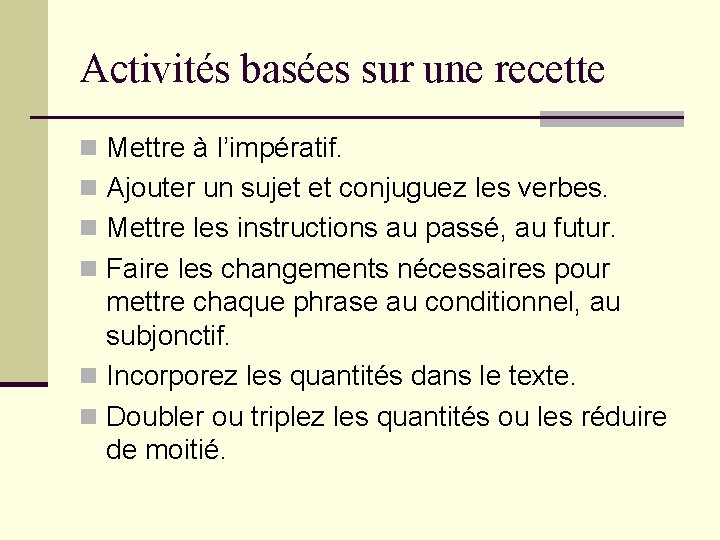 Activités basées sur une recette

Mettre à l'impératif.

Ajouter un sujet et conjuguez les verbes.

Mettre les instructions au passé, au futur.

Faire les changements nécessaires pour mettre chaque phrase au conditionnel, au subjonctif.

Incorporez les quantités dans le texte.

Doubler ou triplez les quantités ou les réduire de moitié.